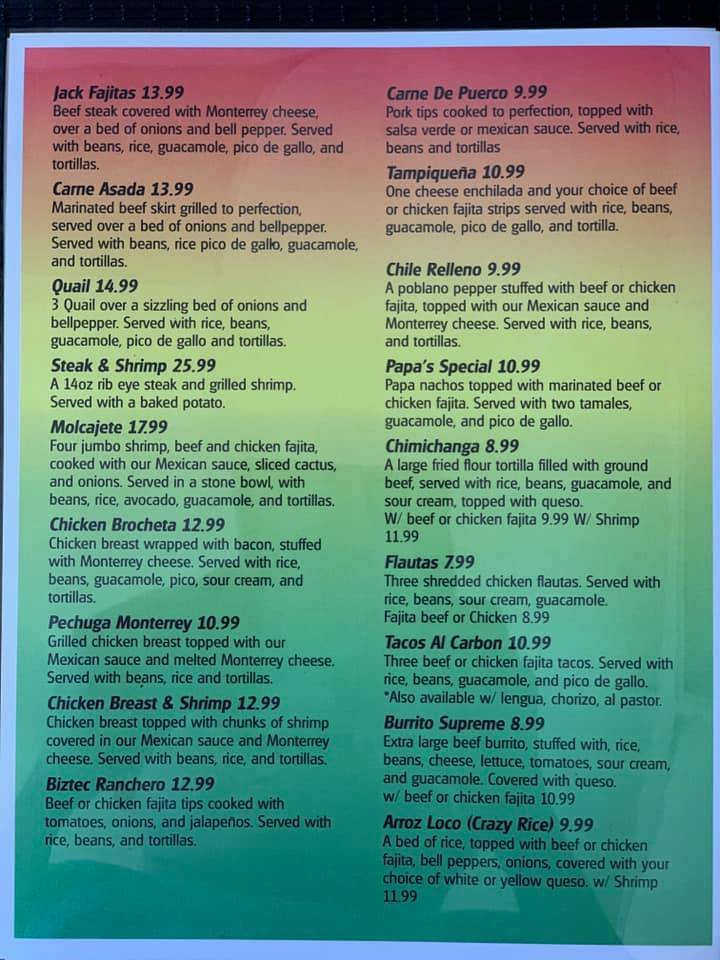 Jack Fajitas 13.99
Beef steak covered with Monterrey cheese, over a bed of onions and bell pepper. Served with beans, rice, guacamole, pico de gallo, and tortillas.

Carne Asada 13.99
Marinated beef skirt grilled to perfection, served over a bed of onions and bellpepper. Served with beans, rice pico de gallo, guacamole, and tortillas.

Quail 14.99
3 Quail over a sizzling bed of onions and bellpepper. Served with rice, beans, guacamole, pico de gallo and tortillas.

Steak & Shrimp 25.99
A 14oz rib eye steak and grilled shrimp. Served with a baked potato.

Molcajete 17.99
Four jumbo shrimp, beef and chicken fajita, cooked with our Mexican sauce, sliced cactus, and onions. Served in a stone bowl, with beans, rice, avocado, guacamole, and tortillas.

Chicken Brocheta 12.99
Chicken breast wrapped with bacon, stuffed with Monterrey cheese. Served with rice, beans, guacamole, pico, sour cream, and tortillas.

Pechuga Monterrey 10.99
Grilled chicken breast topped with our Mexican sauce and melted Monterrey cheese. Served with beans, rice and tortillas.

Chicken Breast & Shrimp 12.99
Chicken breast topped with chunks of shrimp covered in our Mexican sauce and Monterrey cheese. Served with beans, rice, and tortillas.

Biztec Ranchero 12.99
Beef or chicken fajita tips cooked with tomatoes, onions, and jalapeños. Served with rice, beans, and tortillas.

Carne De Puerco 9.99
Pork tips cooked to perfection, topped with salsa verde or mexican sauce. Served with rice, beans and tortillas

Tampiqueña 10.99
One cheese enchilada and your choice of beef or chicken fajita strips served with rice, beans, guacamole, pico de gallo, and tortilla.

Chile Relleno 9.99
A poblano pepper stuffed with beef or chicken fajita, topped with our Mexican sauce and Monterrey cheese. Served with rice, beans, and tortillas.

Papa's Special 10.99
Papa nachos topped with marinated beef or chicken fajita. Served with two tamales, guacamole, and pico de gallo.

Chimichanga 8.99
A large fried flour tortilla filled with ground beef, served with rice, beans, guacamole, and sour cream, topped with queso.
W/ beef or chicken fajita 9.99 W/ Shrimp 11.99

Flautas 7.99
Three shredded chicken flautas. Served with rice, beans, sour cream, guacamole.
Fajita beef or Chicken 8.99

Tacos Al Carbon 10.99
Three beef or chicken fajita tacos. Served with rice, beans, guacamole, and pico de gallo.
*Also available w/ lengua, chorizo, al pastor.

Burrito Supreme 8.99
Extra large beef burrito, stuffed with, rice, beans, cheese, lettuce, tomatoes, sour cream, and guacamole. Covered with queso.
w/ beef or chicken fajita 10.99

Arroz Loco (Crazy Rice) 9.99
A bed of rice, topped with beef or chicken fajita, bell peppers, onions, covered with your choice of white or yellow queso. w/ Shrimp 11.99